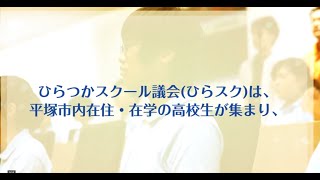 ひらつかスクール議会(ひらスク)は、
平塚市内在住・在学の高校生が集まり、